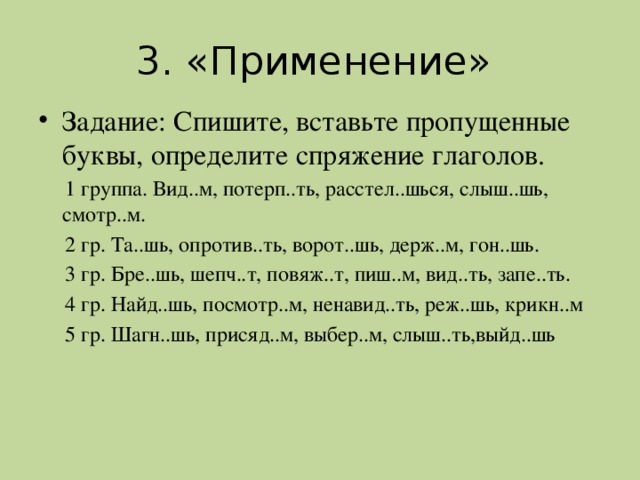 3. «Применение»

• Задание: Спишите, вставьте пропущенные буквы, определите спряжение глаголов.

1 группа. Вид..м, потерп..ть, расстел..шься, слыш..шь, смотр..м.

2 гр. Та..шь, опротив..ть, ворот..шь, держ..м, гон..шь.

3 гр. Бре..шь, шепч..т, повяж..т, пиш..м, вид..ть, запе..ть.

4 гр. Найд..шь, посмотр..м, ненавид..ть, реж..шь, крикн..м

5 гр. Шагн..шь, присяд..м, выбер..м, слыш..ть,выйд..шь